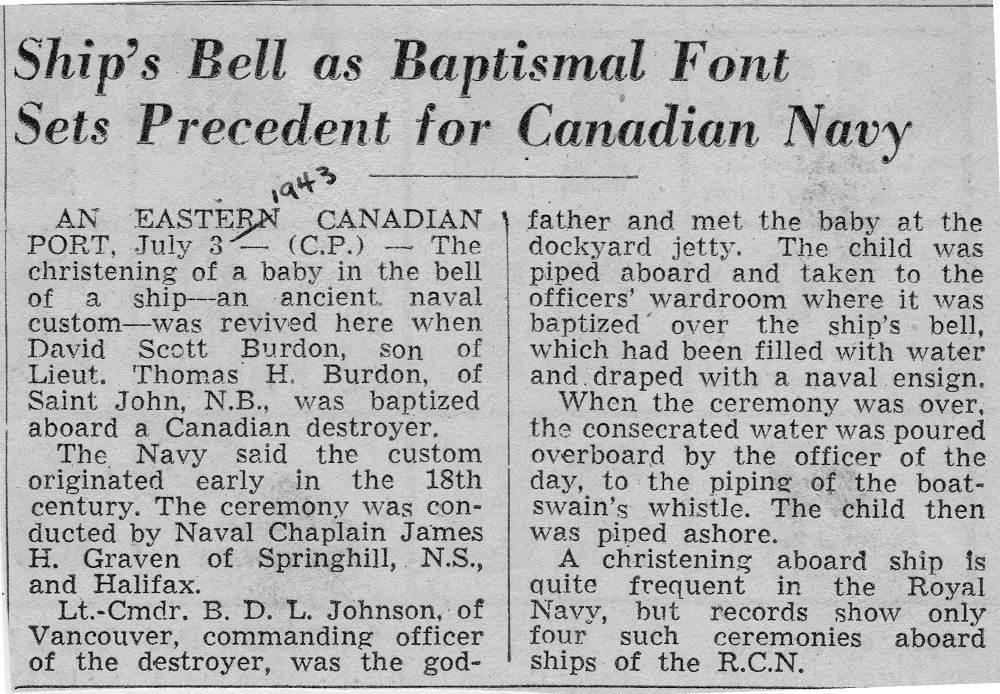 Ship's Bell as Baptismal Font Sets Precedent for Canadian Navy

1943

AN EASTERN CANADIAN PORT, July 3 — (C.P.) — The christening of a baby in the bell of a ship—an ancient naval custom—was revived here when David Scott Burdon, son of Lieut. Thomas H. Burdon, of Saint John, N.B., was baptized aboard a Canadian destroyer.

The Navy said the custom originated early in the 18th century. The ceremony was conducted by Naval Chaplain James H. Graven of Springhill, N.S., and Halifax.

Lt.-Cmdr. B. D. L. Johnson, of Vancouver, commanding officer of the destroyer, was the godfather and met the baby at the dockyard jetty. The child was piped aboard and taken to the officers' wardroom where it was baptized over the ship's bell, which had been filled with water and draped with a naval ensign.

When the ceremony was over, the consecrated water was poured overboard by the officer of the day, to the piping of the boatswain's whistle. The child then was piped ashore.

A christening aboard ship is quite frequent in the Royal Navy, but records show only four such ceremonies aboard ships of the R.C.N.